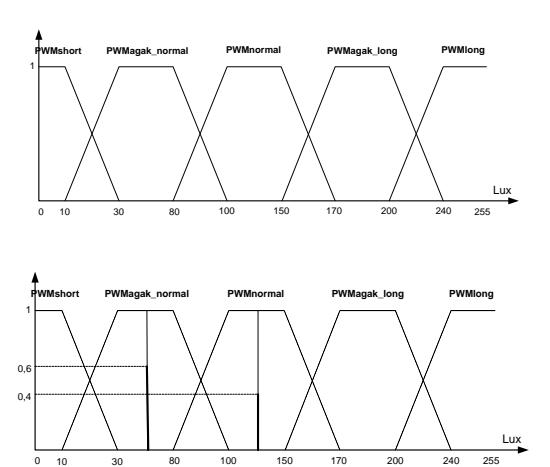 PWMshort PWMagak_normal PWMnormal PWMagak_long PWMlong

1

Lux

0 10 30 80 100 150 170 200 240 255

PWMshort PWMagak_normal PWMnormal PWMagak_long PWMlong

1

0,6

0,4

Lux

0 10 30 80 100 150 170 200 240 255